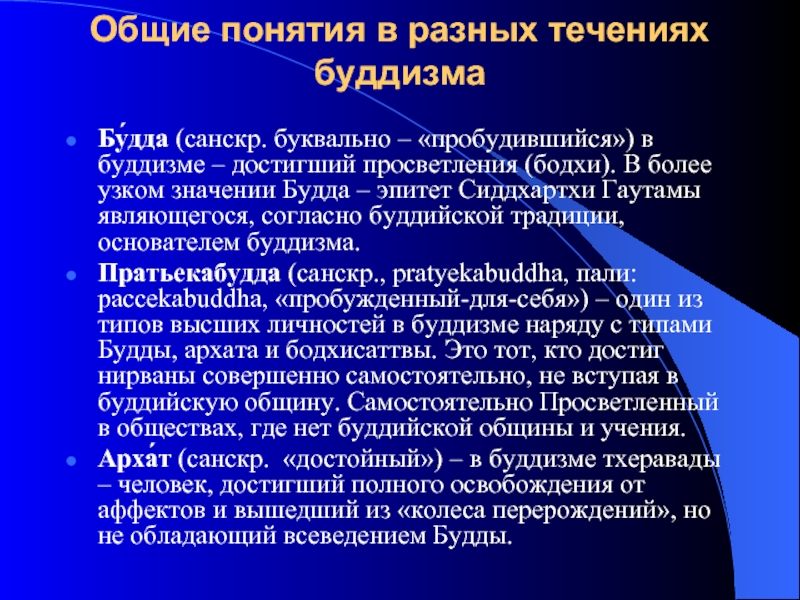 Общие понятия в разных течениях буддизма

Бу́дда (санскр. буквально – «пробудившийся») в буддизме – достигший просветления (бодхи). В более узком значении Будда – эпитет Сиддхартхи Гаутамы являющегося, согласно буддийской традиции, основателем буддизма.

Пратьекабудда (санскр., pratyekabuddha, пали: paccekabuddha, «пробужденный-для-себя») – один из типов высших личностей в буддизме наряду с типами Будды, архата и бодхисаттвы. Это тот, кто достиг нирваны совершенно самостоятельно, не вступая в буддийскую общину. Самостоятельно Просветленный в обществах, где нет буддийской общины и учения.

Арха́т (санскр. «достойный») – в буддизме тхеравады – человек, достигший полного освобождения от аффектов и вышедший из «колеса перерождений», но не обладающий всеведением Будды.